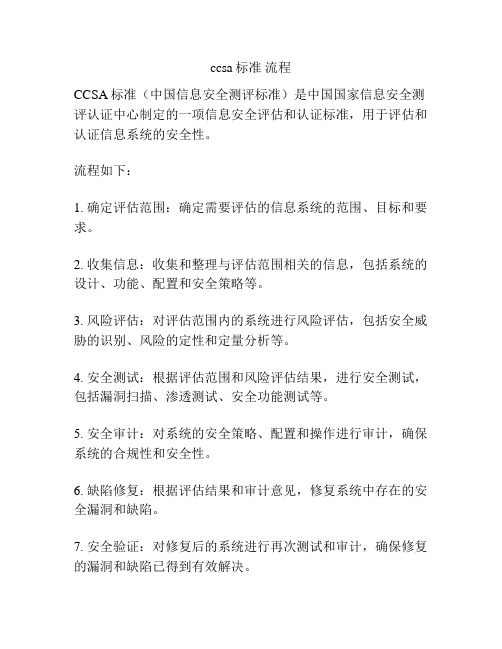 ccsa 标准 流程

CCSA 标准（中国信息安全测评标准）是中国国家信息安全测评认证中心制定的一项信息安全评估和认证标准，用于评估和认证信息系统的安全性。

流程如下：

1. 确定评估范围：确定需要评估的信息系统的范围、目标和要求。

2. 收集信息：收集和整理与评估范围相关的信息，包括系统的设计、功能、配置和安全策略等。

3. 风险评估：对评估范围内的系统进行风险评估，包括安全威胁的识别、风险的定性和定量分析等。

4. 安全测试：根据评估范围和风险评估结果，进行安全测试，包括漏洞扫描、渗透测试、安全功能测试等。

5. 安全审计：对系统的安全策略、配置和操作进行审计，确保系统的合规性和安全性。

6. 缺陷修复：根据评估结果和审计意见，修复系统中存在的安全漏洞和缺陷。

7. 安全验证：对修复后的系统进行再次测试和审计，确保修复的漏洞和缺陷已得到有效解决。